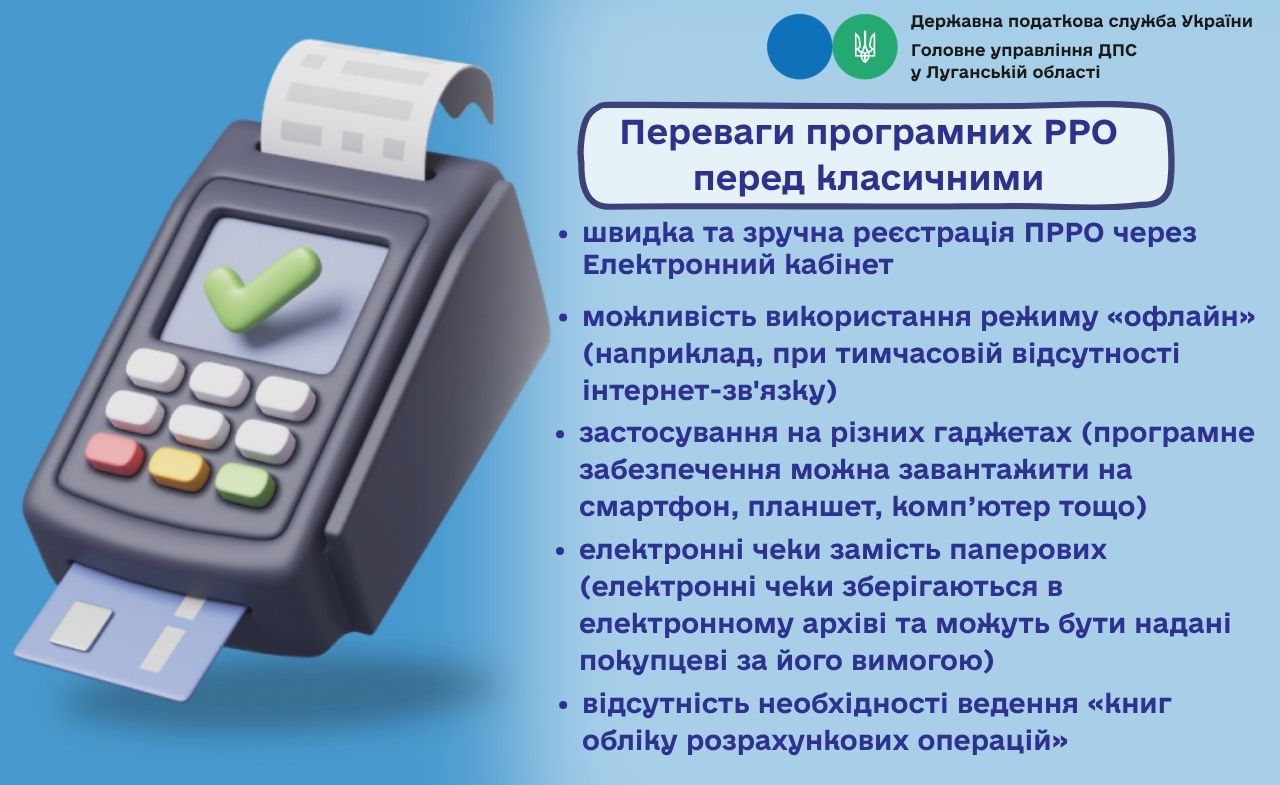 Державна податкова служба України
Головне управління ДПС
у Луганській області

Переваги програмних РРО перед класичними

• швидка та зручна реєстрація ПРРО через Електронний кабінет

• можливість використання режиму «офлайн» (наприклад, при тимчасовій відсутності інтернет-зв'язку)

• застосування на різних гаджетах (програмне забезпечення можна завантажити на смартфон, планшет, комп'ютер тощо)

• електронні чеки замість паперових (електронні чеки зберігаються в електронному архіві та можуть бути надані покупцеві за його вимогою)

• відсутність необхідності ведення «книг обліку розрахункових операцій»